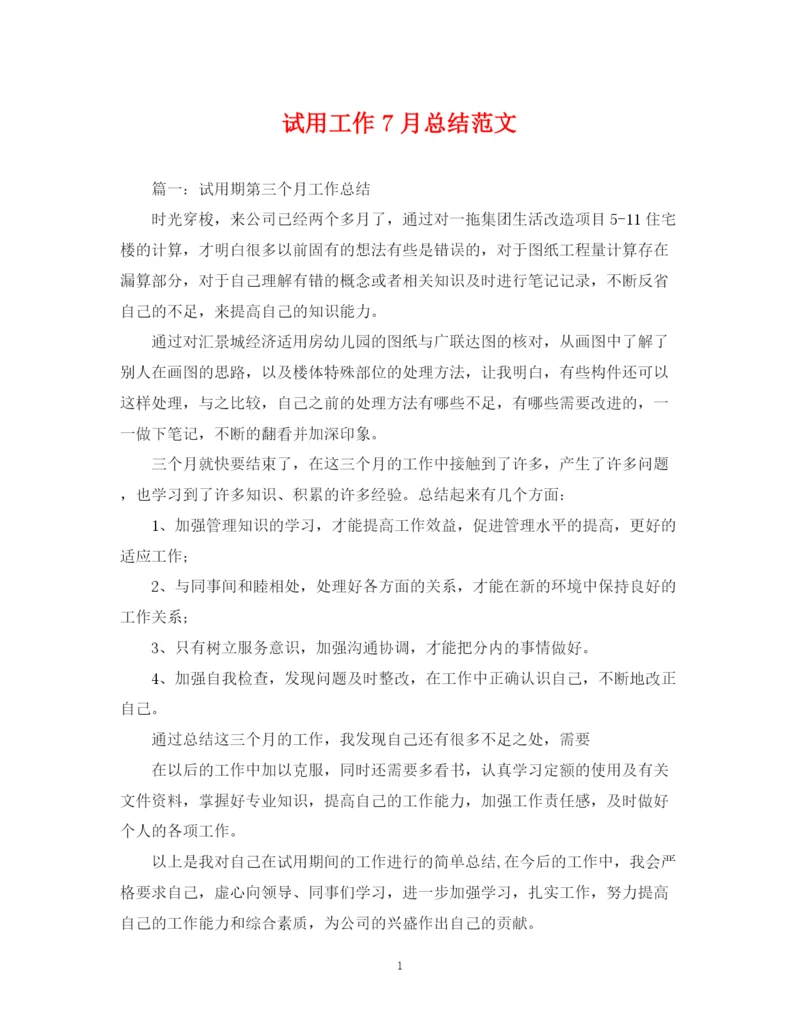 试用工作 7 月总结范文

篇一：试用期第三个月工作总结

时光穿梭，来公司已经两个多月了，通过对一拖集团生活改造项目 5-11 住宅楼的计算，才明白很多以前固有的想法有些是错误的，对于图纸工程量计算存在漏算部分，对于自己理解有错的概念或者相关知识及时进行笔记记录，不断反省自己的不足，来提高自己的知识能力。

通过对汇景城经济适用房幼儿园的图纸与广联达图的核对，从画图中了解了别人在画图的思路，以及楼体特殊部位的处理方法，让我明白，有些构件还可以这样处理，与之比较，自己之前的处理方法有哪些不足，有哪些需要改进的，一一做下笔记，不断的翻看并加深印象。

三个月就快要结束了，在这三个月的工作中接触到了许多，产生了许多问题，也学习到了许多知识、积累的许多经验。总结起来有几个方面：

1、加强管理知识的学习，才能提高工作效益，促进管理水平的提高，更好的适应工作；

2、与同事间和睦相处，处理好各方面的关系，才能在新的环境中保持良好的工作关系；

3、只有树立服务意识，加强沟通协调，才能把分内的事情做好。

4、加强自我检查，发现问题及时整改，在工作中正确认识自己，不断地改正自己。

通过总结这三个月的工作，我发现自己还有很多不足之处，需要

在以后的工作中加以克服，同时还需要多看书，认真学习定额的使用及有关文件资料，掌握好专业知识，提高自己的工作能力，加强工作责任感，及时做好个人的各项工作。

以上是我对自己在试用期间的工作进行的简单总结,在今后的工作中，我会严格要求自己，虚心向领导、同事们学习，进一步加强学习，扎实工作，努力提高自己的工作能力和综合素质，为公司的兴盛作出自己的贡献。

1